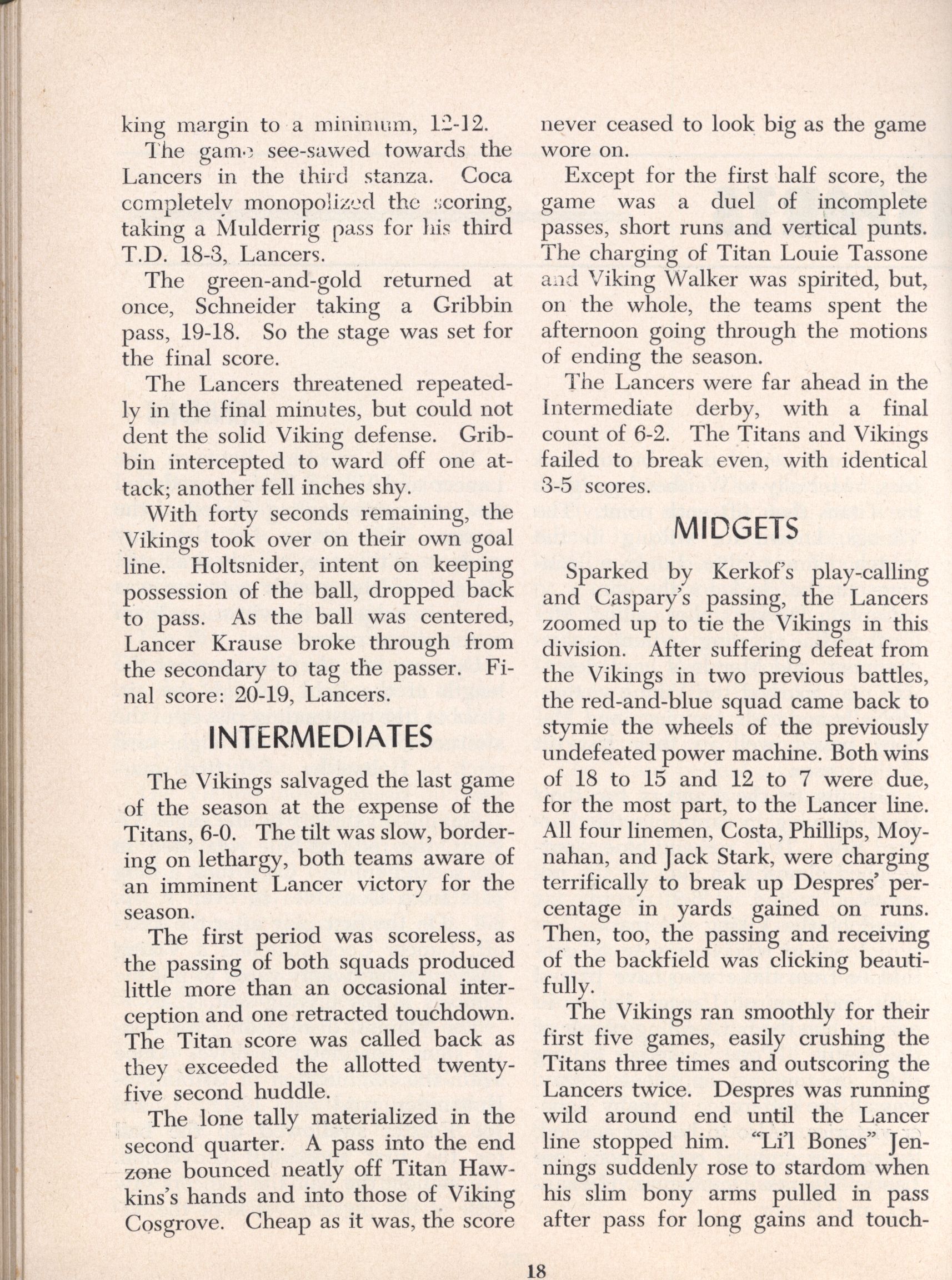 king margin to a minimum, 12-12.

The game see-sawed towards the Lancers in the third stanza. Coca completely monopolized the scoring, taking a Mulderrig pass for his third T.D. 18-3, Lancers.

The green-and-gold returned at once, Schneider taking a Gribbin pass, 19-18. So the stage was set for the final score.

The Lancers threatened repeatedly in the final minutes, but could not dent the solid Viking defense. Gribbin intercepted to ward off one attack; another fell inches shy.

With forty seconds remaining, the Vikings took over on their own goal line. Holtsnider, intent on keeping possession of the ball, dropped back to pass. As the ball was centered, Lancer Krause broke through from the secondary to tag the passer. Final score: 20-19, Lancers.

INTERMEDIATES

The Vikings salvaged the last game of the season at the expense of the Titans, 6-0. The tilt was slow, bordering on lethargy, both teams aware of an imminent Lancer victory for the season.

The first period was scoreless, as the passing of both squads produced little more than an occasional interception and one retracted touchdown. The Titan score was called back as they exceeded the allotted twenty-five second huddle.

The lone tally materialized in the second quarter. A pass into the end zone bounced neatly off Titan Hawkins's hands and into those of Viking Cosgrove. Cheap as it was, the score never ceased to look big as the game wore on.

Except for the first half score, the game was a duel of incomplete passes, short runs and vertical punts. The charging of Titan Louie Tassone and Viking Walker was spirited, but, on the whole, the teams spent the afternoon going through the motions of ending the season.

The Lancers were far ahead in the Intermediate derby, with a final count of 6-2. The Titans and Vikings failed to break even, with identical 3-5 scores.

MIDGETS

Sparked by Kerkof's play-calling and Caspary's passing, the Lancers zoomed up to tie the Vikings in this division. After suffering defeat from the Vikings in two previous battles, the red-and-blue squad came back to stymie the wheels of the previously undefeated power machine. Both wins of 18 to 15 and 12 to 7 were due, for the most part, to the Lancer line. All four linemen, Costa, Phillips, Moynahan, and Jack Stark, were charging terrifically to break up Despres' percentage in yards gained on runs. Then, too, the passing and receiving of the backfield was clicking beautifully.

The Vikings ran smoothly for their first five games, easily crushing the Titans three times and outscoring the Lancers twice. Despres was running wild around end until the Lancer line stopped him. "Li'l Bones" Jennings suddenly rose to stardom when his slim bony arms pulled in pass after pass for long gains and touch-

18